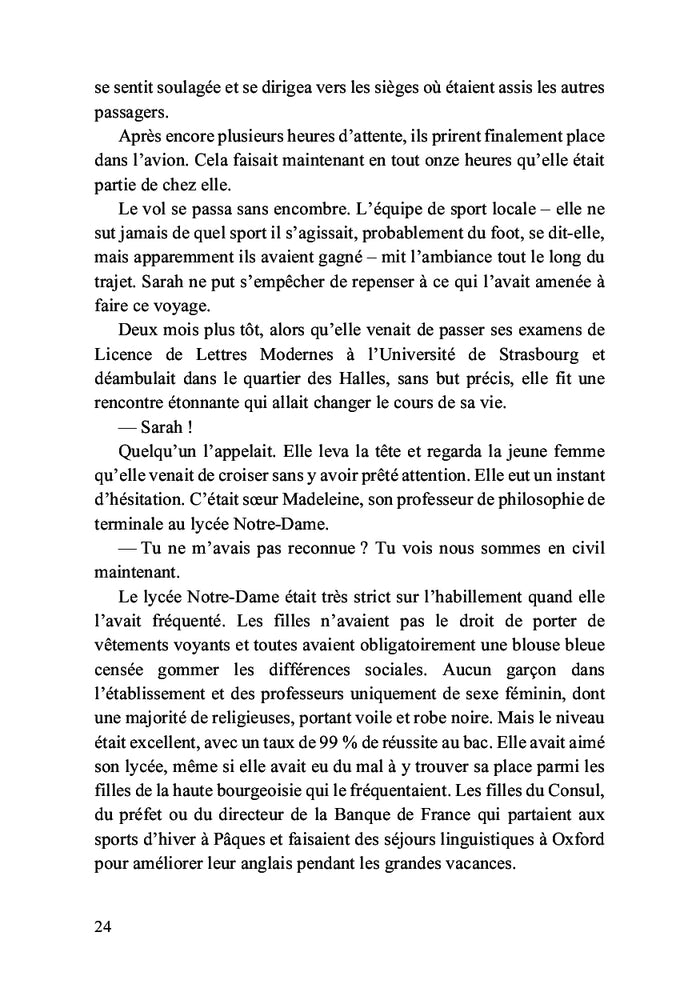 se sentit soulagée et se dirigea vers les sièges où étaient assis les autres passagers.

Après encore plusieurs heures d'attente, ils prirent finalement place dans l'avion. Cela faisait maintenant en tout onze heures qu'elle était partie de chez elle.

Le vol se passa sans encombre. L'équipe de sport locale – elle ne sut jamais de quel sport il s'agissait, probablement du foot, se dit-elle, mais apparemment ils avaient gagné – mit l'ambiance tout le long du trajet. Sarah ne put s'empêcher de repenser à ce qui l'avait amenée à faire ce voyage.

Deux mois plus tôt, alors qu'elle venait de passer ses examens de Licence de Lettres Modernes à l'Université de Strasbourg et déambulait dans le quartier des Halles, sans but précis, elle fit une rencontre étonnante qui allait changer le cours de sa vie.

— Sarah !

Quelqu'un l'appelait. Elle leva la tête et regarda la jeune femme qu'elle venait de croiser sans y avoir prêté attention. Elle eut un instant d'hésitation. C'était sœur Madeleine, son professeur de philosophie de terminale au lycée Notre-Dame.

— Tu ne m'avais pas reconnue ? Tu vois nous sommes en civil maintenant.

Le lycée Notre-Dame était très strict sur l'habillement quand elle l'avait fréquenté. Les filles n'avaient pas le droit de porter de vêtements voyants et toutes avaient obligatoirement une blouse bleue censée gommer les différences sociales. Aucun garçon dans l'établissement et des professeurs uniquement de sexe féminin, dont une majorité de religieuses, portant voile et robe noire. Mais le niveau était excellent, avec un taux de 99 % de réussite au bac. Elle avait aimé son lycée, même si elle avait eu du mal à y trouver sa place parmi les filles de la haute bourgeoisie qui le fréquentaient. Les filles du Consul, du préfet ou du directeur de la Banque de France qui partaient aux sports d'hiver à Pâques et faisaient des séjours linguistiques à Oxford pour améliorer leur anglais pendant les grandes vacances.

24